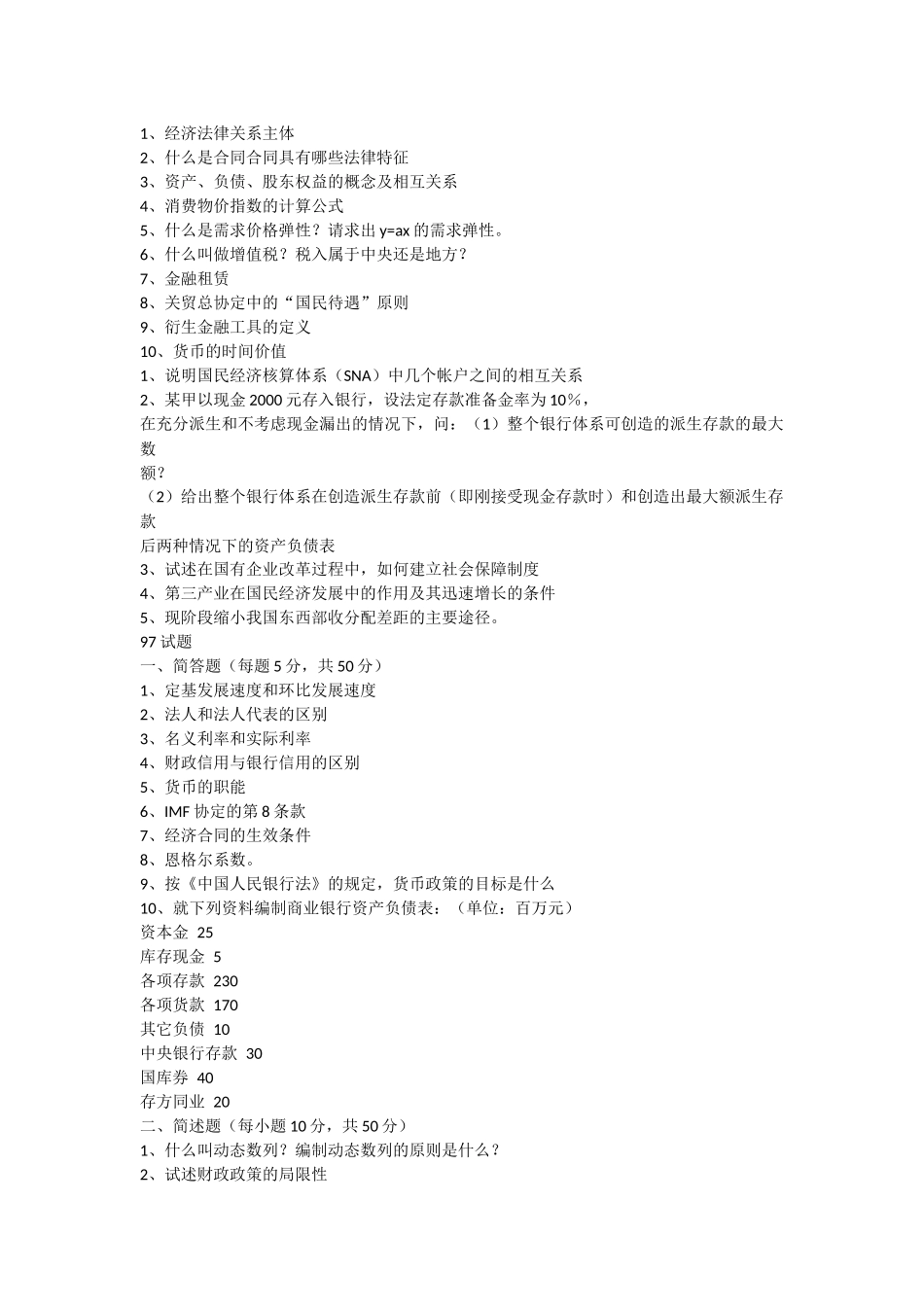 1、经济法律关系主体
2、什么是合同合同具有哪些法律特征
3、资产、负债、股东权益的概念及相互关系
4、消费物价指数的计算公式
5、什么是需求价格弹性？请求出 y=ax 的需求弹性。
6、什么叫做增值税？税入属于中央还是地方？
7、金融租赁
8、关贸总协定中的“国民待遇”原则
9、衍生金融工具的定义
10、货币的时间价值
1、说明国民经济核算体系（SNA）中几个帐户之间的相互关系
2、某甲以现金 2000 元存入银行，设法定存款准备金率为 10%，
在充分派生和不考虑现金漏出的情况下，问：（1）整个银行体系可创造的派生存款的最大数
额？
（2）给出整个银行体系在创造派生存款前（即刚接受现金存款时）和创造出最大额派生存款
后两种情况下的资产负债表
3、试述在国有企业改革过程中，如何建立社会保障制度
4、第三产业在国民经济发展中的作用及其迅速增长的条件
5、现阶段缩小我国东西部收分配差距的主要途径。
97 试题
一、简答题（每题 5 分，共 50 分）
1、定基发展速度和环比发展速度
2、法人和法人代表的区别
3、名义利率和实际利率
4、财政信用与银行信用的区别
5、货币的职能
6、IMF 协定的第 8 条款
7、经济合同的生效条件
8、恩格尔系数。
9、按《中国人民银行法》的规定，货币政策的目标是什么
10、就下列资料编制商业银行资产负债表：（单位：百万元）
资本金 25
库存现金 5
各项存款 230
各项货款 170
其它负债 10
中央银行存款 30
国库券 40
存方同业 20
二、简述题（每小题 10 分，共 50 分）
1、什么叫动态数列？编制动态数列的原则是什么？
2、试述财政政策的局限性